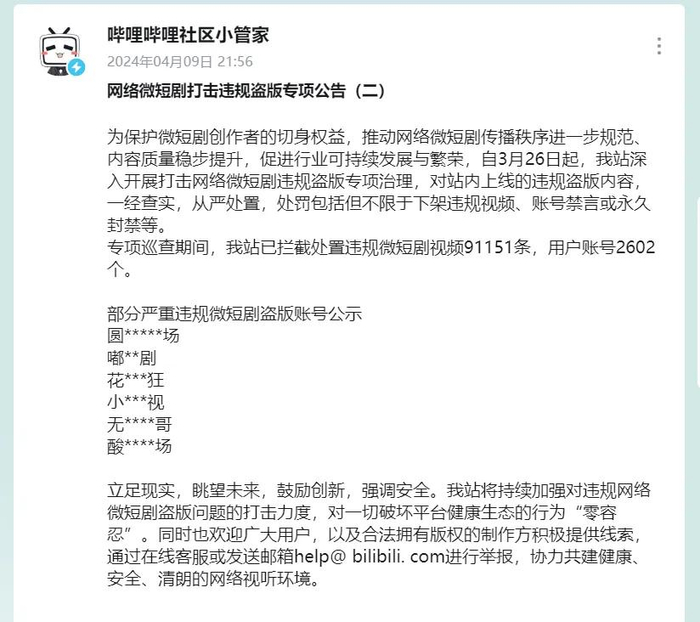 哔哩哔哩社区小管家
2024年04月09日 21:56

网络微短剧打击违规盗版专项公告（二）

为保护微短剧创作者的切身权益，推动网络微短剧传播秩序进一步规范、内容质量稳步提升，促进行业可持续发展与繁荣，自3月26日起，我站深入开展打击网络微短剧违规盗版专项治理，对站内上线的违规盗版内容，一经查实，从严处置，处罚包括但不限于下架违规视频、账号禁言或永久封禁等。
专项巡查期间，我站已拦截处置违规微短剧视频91151条，用户账号2602个。

部分严重违规微短剧盗版账号公示
圆*****场
嘟**剧
花***狂
小***视
无****哥
酸****场

立足现实，眺望未来，鼓励创新，强调安全。我站将持续加强对违规网络微短剧盗版问题的打击力度，对一切破坏平台健康生态的行为“零容忍”。同时也欢迎广大用户，以及合法拥有版权的制作方积极提供线索，通过在线客服或发送邮箱help@ bilibili. com进行举报，协力共建健康、安全、清朗的网络视听环境。